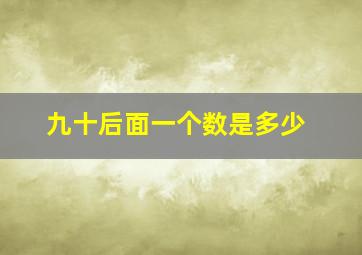 九十后面一个数是多少